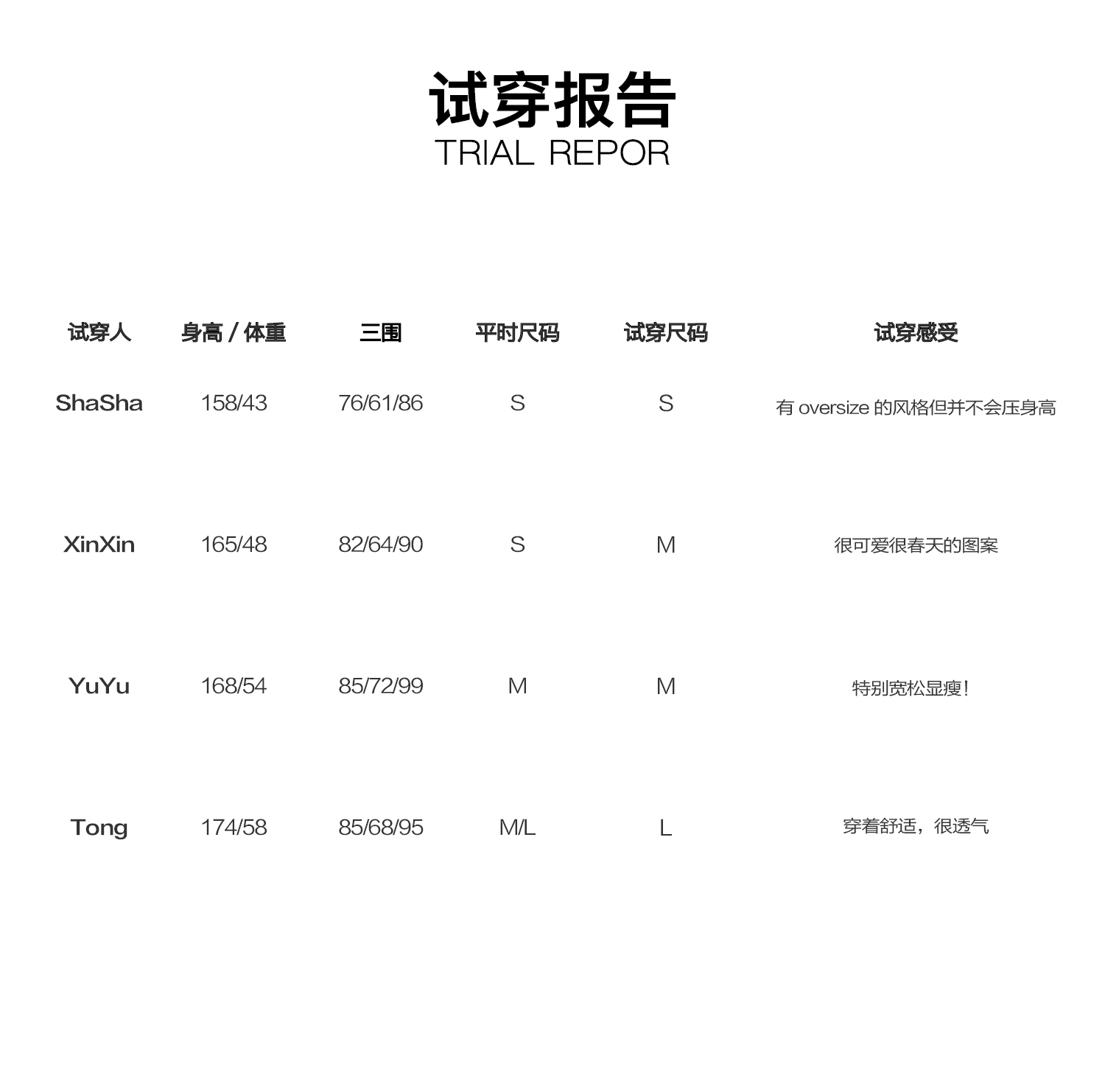 试穿报告
TRIAL REPOR

| 试穿人 | 身高 / 体重 | 三围 | 平时尺码 | 试穿尺码 | 试穿感受 |
|---|---|---|---|---|---|
| ShaSha | 158/43 | 76/61/86 | S | S | 有 oversize 的风格但并不会压身高 |
| XinXin | 165/48 | 82/64/90 | S | M | 很可爱很春天的图案 |
| YuYu | 168/54 | 85/72/99 | M | M | 特别宽松显瘦！ |
| Tong | 174/58 | 85/68/95 | M/L | L | 穿着舒适，很透气 |